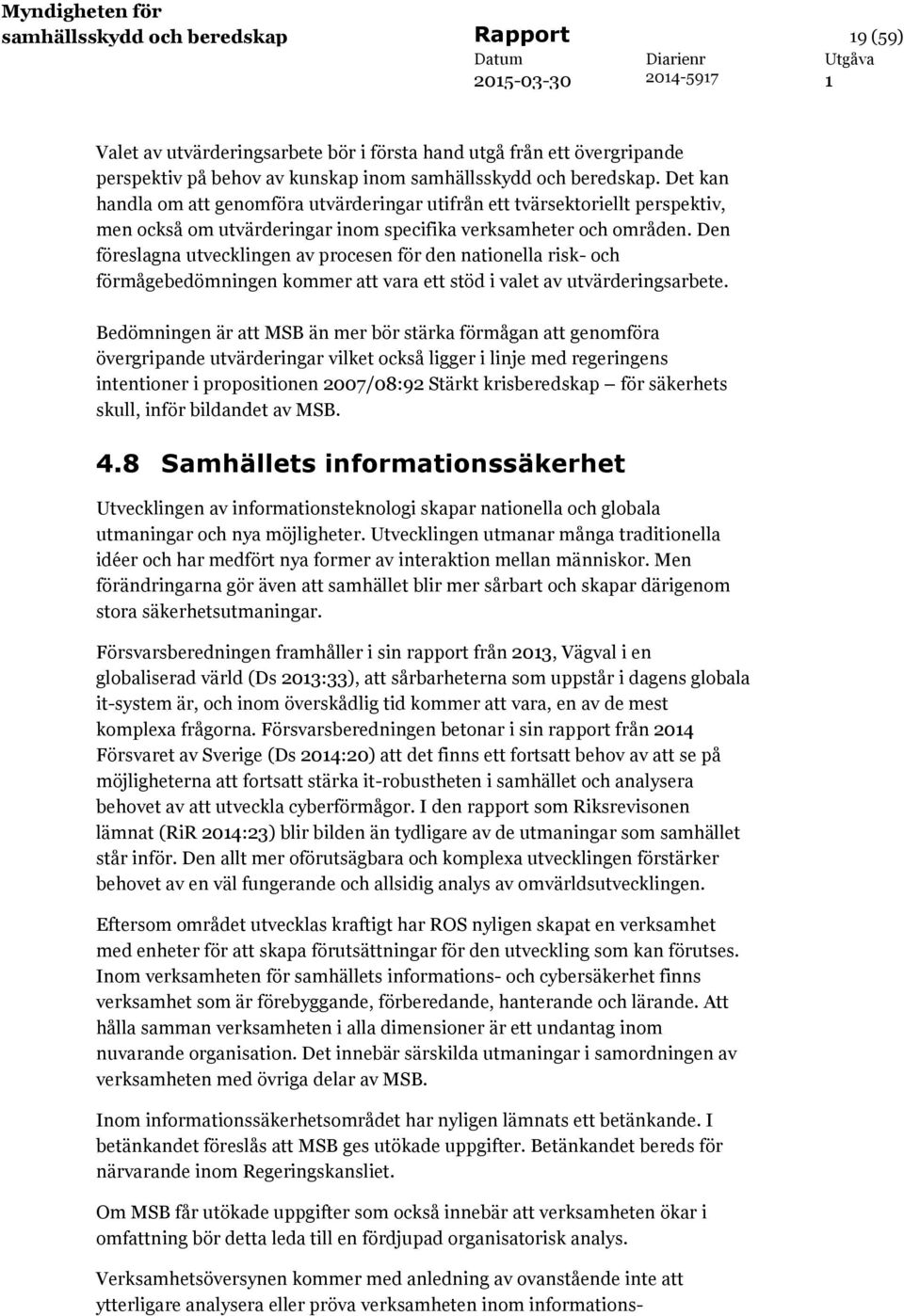 Myndigheten för samhällsskydd och beredskap

Rapport

19 (59)

Datum
2015-03-30

Diarienr
2014-5917

Utgåva
1

Valet av utvärderingsarbete bör i första hand utgå från ett övergripande perspektiv på behov av kunskap inom samhällsskydd och beredskap. Det kan handla om att genomföra utvärderingar utifrån ett tvärsektoriellt perspektiv, men också om utvärderingar inom specifika verksamheter och områden. Den föreslagna utvecklingen av procesen för den nationella risk- och förmågebedömningen kommer att vara ett stöd i valet av utvärderingsarbete.

Bedömningen är att MSB än mer bör stärka förmågan att genomföra övergripande utvärderingar vilket också ligger i linje med regeringens intentioner i propositionen 2007/08:92 Stärkt krisberedskap – för säkerhets skull, inför bildandet av MSB.

4.8 Samhällets informationssäkerhet

Utvecklingen av informationsteknologi skapar nationella och globala utmaningar och nya möjligheter. Utvecklingen utmanar många traditionella idéer och har medfört nya former av interaktion mellan människor. Men förändringarna gör även att samhället blir mer sårbart och skapar därigenom stora säkerhetsutmaningar.

Försvarsberedningen framhåller i sin rapport från 2013, Vägval i en globaliserad värld (Ds 2013:33), att sårbarheterna som uppstår i dagens globala it-system är, och inom överskådlig tid kommer att vara, en av de mest komplexa frågorna. Försvarsberedningen betonar i sin rapport från 2014 Försvaret av Sverige (Ds 2014:20) att det finns ett fortsatt behov av att se på möjligheterna att fortsatt stärka it-robustheten i samhället och analysera behovet av att utveckla cyberförmågor. I den rapport som Riksrevisonen lämnat (RiR 2014:23) blir bilden än tydligare av de utmaningar som samhället står inför. Den allt mer oförutsägbara och komplexa utvecklingen förstärker behovet av en väl fungerande och allsidig analys av omvärldsutvecklingen.

Eftersom området utvecklas kraftigt har ROS nyligen skapat en verksamhet med enheter för att skapa förutsättningar för den utveckling som kan förutses. Inom verksamheten för samhällets informations- och cybersäkerhet finns verksamhet som är förebyggande, förberedande, hanterande och lärande. Att hålla samman verksamheten i alla dimensioner är ett undantag inom nuvarande organisation. Det innebär särskilda utmaningar i samordningen av verksamheten med övriga delar av MSB.

Inom informationssäkerhetsområdet har nyligen lämnats ett betänkande. I betänkandet föreslås att MSB ges utökade uppgifter. Betänkandet bereds för närvarande inom Regeringskansliet.

Om MSB får utökade uppgifter som också innebär att verksamheten ökar i omfattning bör detta leda till en fördjupad organisatorisk analys.

Verksamhetsöversynen kommer med anledning av ovanstående inte att ytterligare analysera eller pröva verksamheten inom informations-